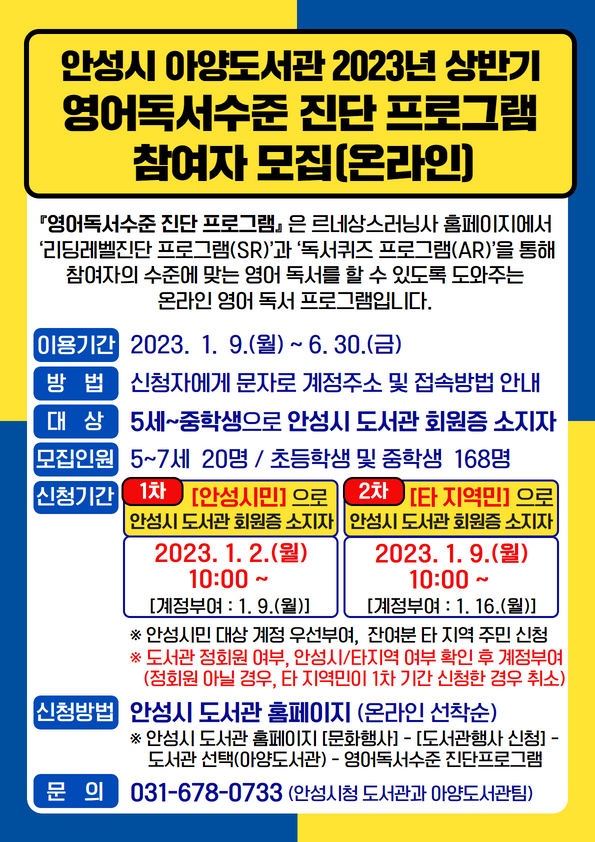 안성시 아양도서관 2023년 상반기
영어독서수준 진단 프로그램
참여자 모집(온라인)

『영어독서수준 진단 프로그램』은 르네상스러닝사 홈페이지에서 '리딩레벨진단 프로그램(SR)'과 '독서퀴즈 프로그램(AR)'을 통해 참여자의 수준에 맞는 영어 독서를 할 수 있도록 도와주는 온라인 영어 독서 프로그램입니다.

이용기간 2023. 1. 9.(월) ~ 6. 30.(금)

방 법 신청자에게 문자로 계정주소 및 접속방법 안내

대 상 5세~중학생으로 안성시 도서관 회원증 소지자

모집인원 5~7세 20명 / 초등학생 및 중학생 168명

신청기간

1차 [안성시민] 으로
안성시 도서관 회원증 소지자
2023. 1. 2.(월)
10:00 ~
[계정부여 : 1. 9.(월)]

2차 [타 지역민] 으로
안성시 도서관 회원증 소지자
2023. 1. 9.(월)
10:00 ~
[계정부여 : 1. 16.(월)]

※ 안성시민 대상 계정 우선부여, 잔여분 타 지역 주민 신청
※ 도서관 정회원 여부, 안성시/타지역 여부 확인 후 계정부여
(정회원 아닐 경우, 타 지역민이 1차 기간 신청한 경우 취소)

신청방법 안성시 도서관 홈페이지 (온라인 선착순)
※ 안성시 도서관 홈페이지 [문화행사] - [도서관행사 신청] - 도서관 선택(아양도서관) - 영어독서수준 진단프로그램

문 의 031-678-0733 (안성시청 도서관과 아양도서관팀)